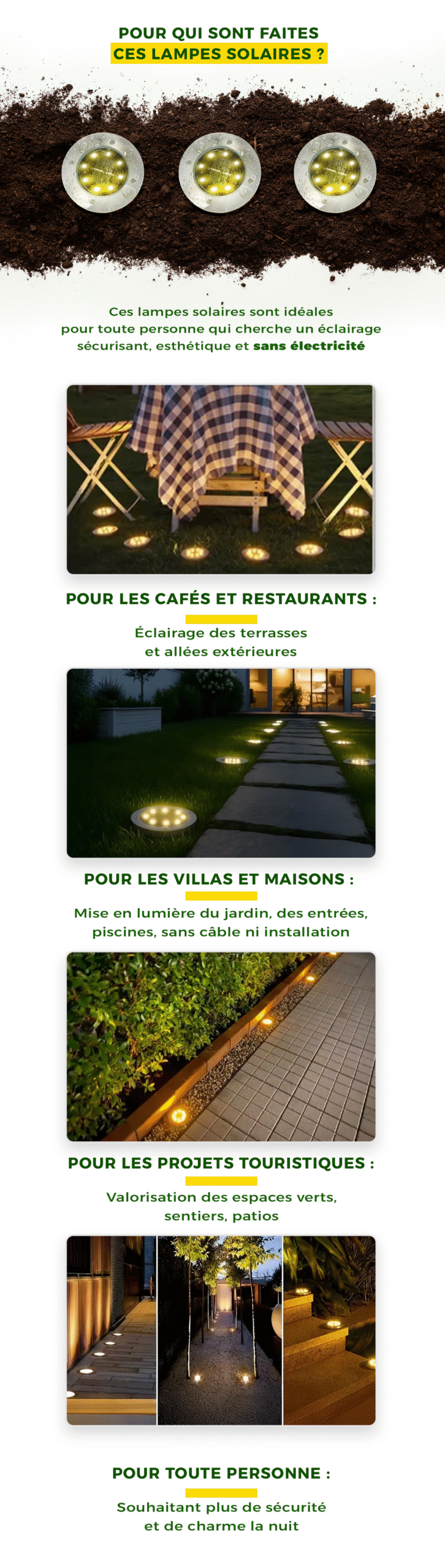 POUR QUI SONT FAITES
CES LAMPES SOLAIRES ?

Ces lampes solaires sont idéales pour toute personne qui cherche un éclairage sécurisant, esthétique et sans électricité

POUR LES CAFÉS ET RESTAURANTS :

Éclairage des terrasses et allées extérieures

POUR LES VILLAS ET MAISONS :

Mise en lumière du jardin, des entrées, piscines, sans câble ni installation

POUR LES PROJETS TOURISTIQUES :

Valorisation des espaces verts, sentiers, patios

POUR TOUTE PERSONNE :

Souhaitant plus de sécurité et de charme la nuit